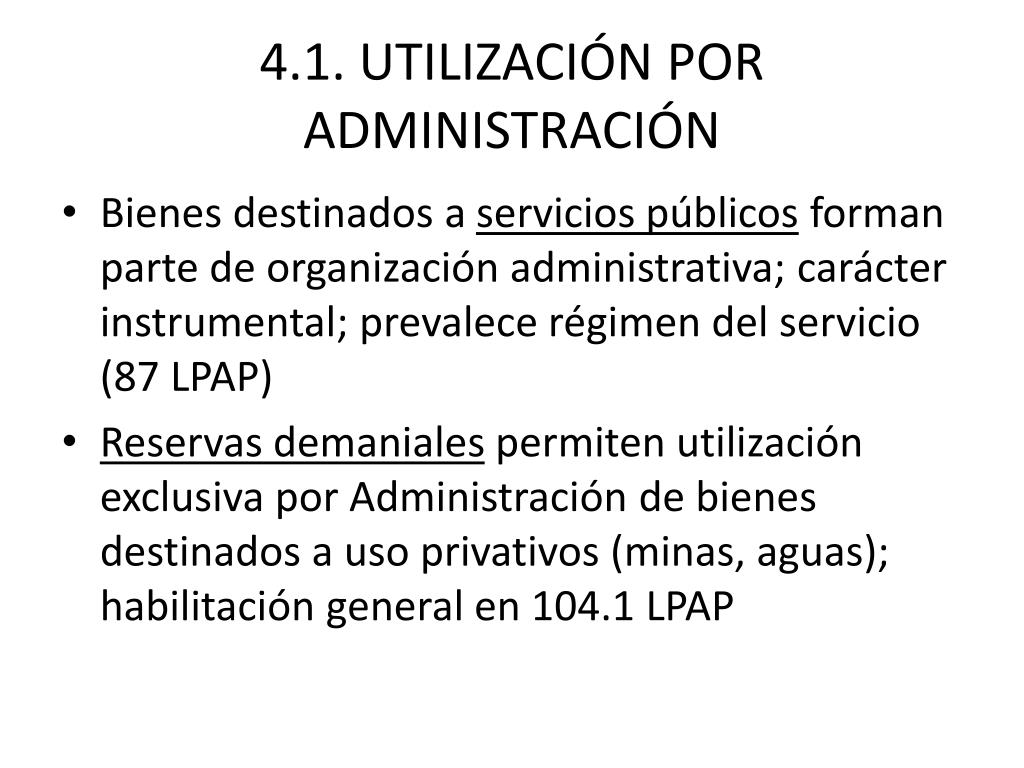 4.1. UTILIZACIÓN POR ADMINISTRACIÓN

• Bienes destinados a servicios públicos forman parte de organización administrativa; carácter instrumental; prevalece régimen del servicio (87 LPAP)

• Reservas demaniales permiten utilización exclusiva por Administración de bienes destinados a uso privativos (minas, aguas); habilitación general en 104.1 LPAP